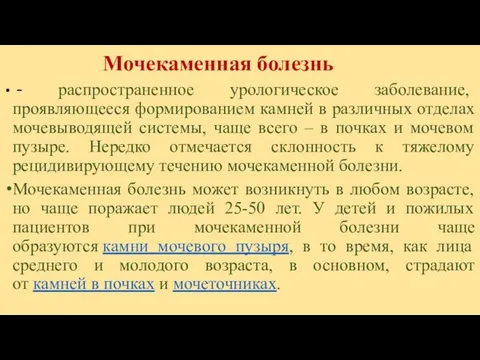 Мочекаменная болезнь

• - распространенное урологическое заболевание, проявляющееся формированием камней в различных отделах мочевыводящей системы, чаще всего – в почках и мочевом пузыре. Нередко отмечается склонность к тяжелому рецидивирующему течению мочекаменной болезни.

•Мочекаменная болезнь может возникнуть в любом возрасте, но чаще поражает людей 25-50 лет. У детей и пожилых пациентов при мочекаменной болезни чаще образуются камни мочевого пузыря, в то время, как лица среднего и молодого возраста, в основном, страдают от камней в почках и мочеточниках.